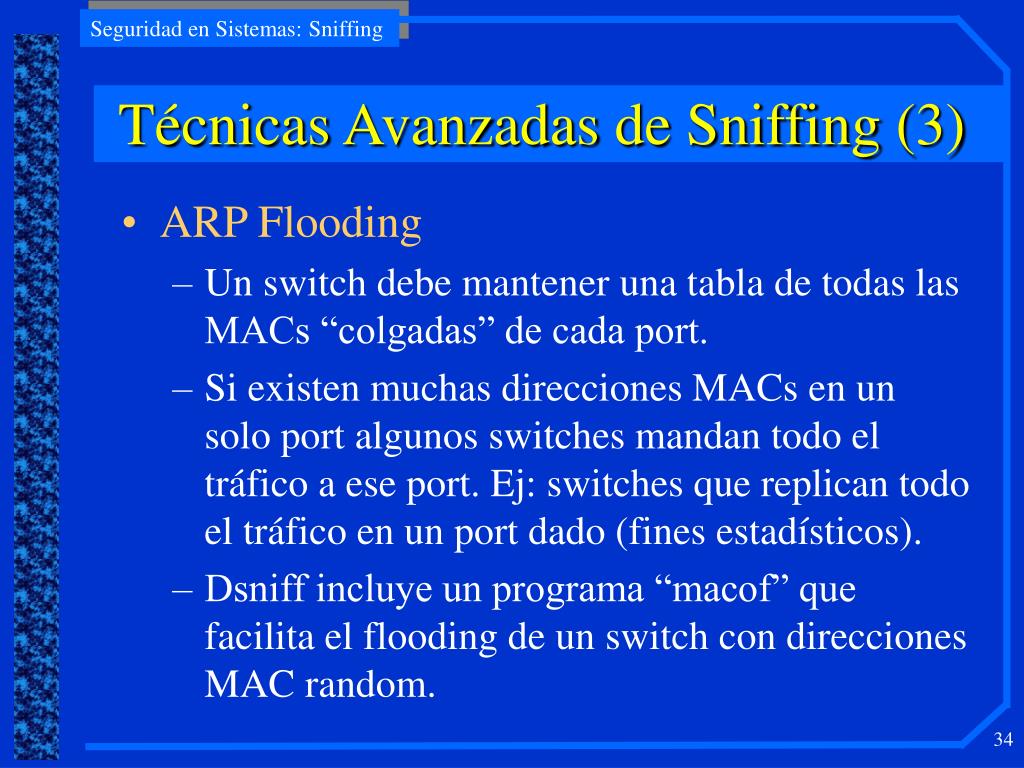 Seguridad en Sistemas: Sniffing

Técnicas Avanzadas de Sniffing (3)

• ARP Flooding
– Un switch debe mantener una tabla de todas las MACs “colgadas” de cada port.
– Si existen muchas direcciones MACs en un solo port algunos switches mandan todo el tráfico a ese port. Ej: switches que replican todo el tráfico en un port dado (fines estadísticos).
– Dsniff incluye un programa “macof” que facilita el flooding de un switch con direcciones MAC random.

34